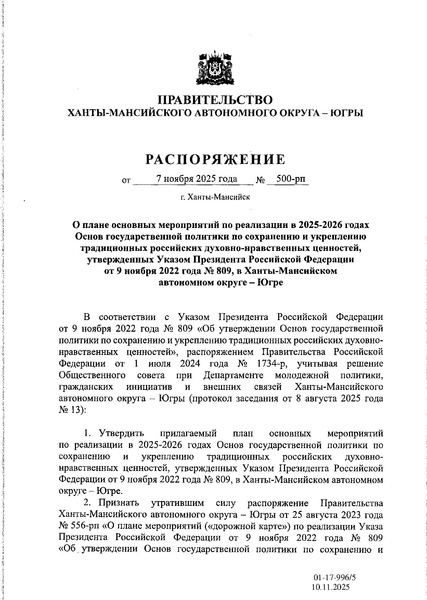 ПРАВИТЕЛЬСТВО
ХАНТЫ-МАНСИЙСКОГО АВТОНОМНОГО ОКРУГА – ЮГРЫ

РАСПОРЯЖЕНИЕ

от 7 ноября 2025 года № 500-рп

г. Ханты-Мансийск

О плане основных мероприятий по реализации в 2025-2026 годах Основ государственной политики по сохранению и укреплению традиционных российских духовно-нравственных ценностей, утвержденных Указом Президента Российской Федерации от 9 ноября 2022 года № 809, в Ханты-Мансийском автономном округе – Югре

В соответствии с Указом Президента Российской Федерации от 9 ноября 2022 года № 809 «Об утверждении Основ государственной политики по сохранению и укреплению традиционных российских духовно-нравственных ценностей», распоряжением Правительства Российской Федерации от 1 июля 2024 года № 1734-р, учитывая решение Общественного совета при Департаменте молодежной политики, гражданских инициатив и внешних связей Ханты-Мансийского автономного округа – Югры (протокол заседания от 8 августа 2025 года № 13):

1. Утвердить прилагаемый план основных мероприятий по реализации в 2025-2026 годах Основ государственной политики по сохранению и укреплению традиционных российских духовно-нравственных ценностей, утвержденных Указом Президента Российской Федерации от 9 ноября 2022 года № 809, в Ханты-Мансийском автономном округе – Югре.

2. Признать утратившим силу распоряжение Правительства Ханты-Мансийского автономного округа – Югры от 25 августа 2023 года № 556-рп «О плане мероприятий («дорожной карте») по реализации Указа Президента Российской Федерации от 9 ноября 2022 года № 809 «Об утверждении Основ государственной политики по сохранению и

01-17-996/5
10.11.2025